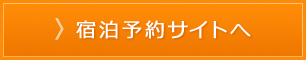 〉宿泊予約サイトへ